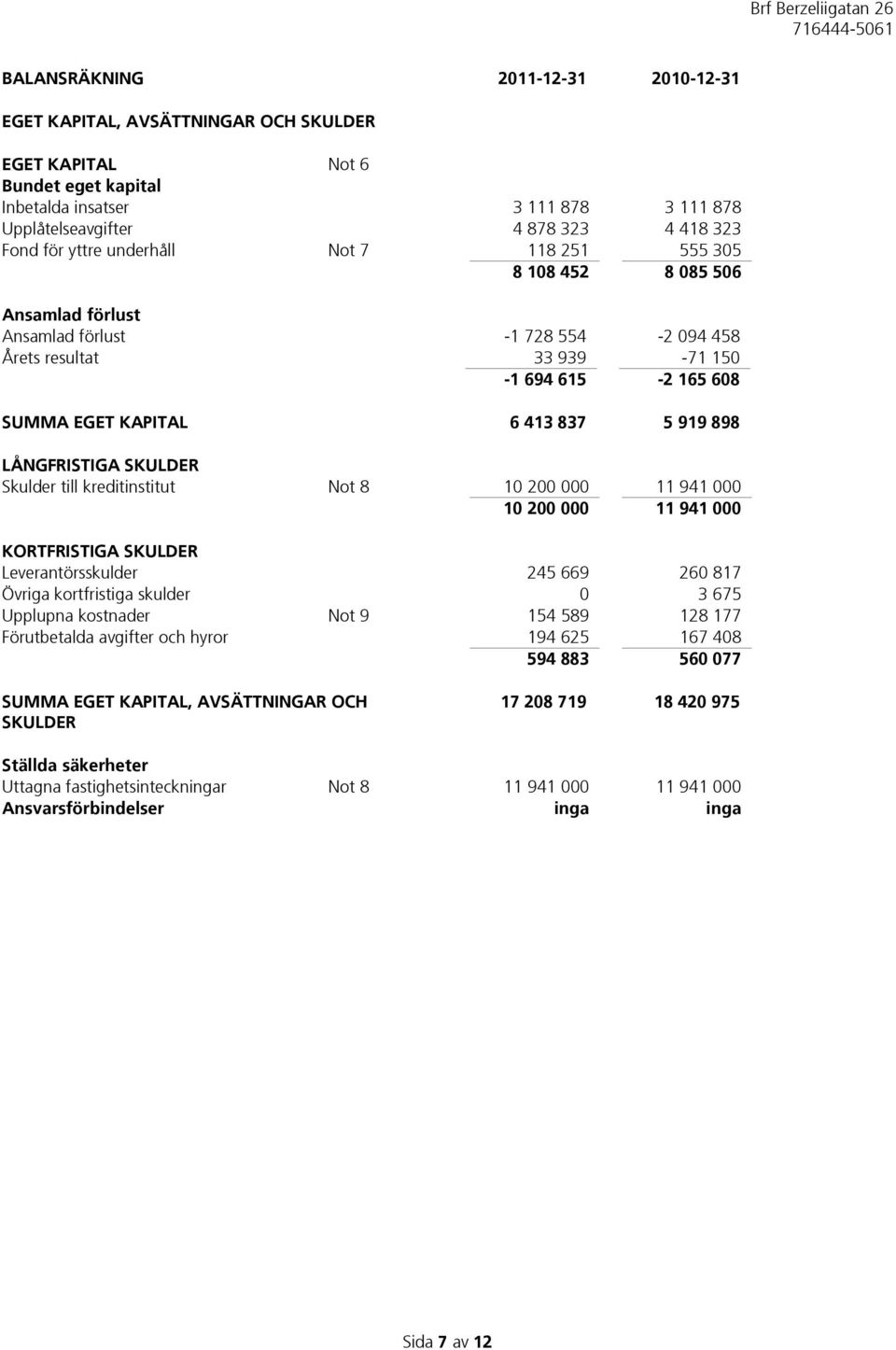 Brf Berzeliigatan 26
716444-5061

| BALANSRÄKNING | | 2011-12-31 | 2010-12-31 |
|---|---|---|---|
| EGET KAPITAL, AVSÄTTNINGAR OCH SKULDER | | | |
| EGET KAPITAL | Not 6 | | |
| Bundet eget kapital | | | |
| Inbetalda insatser | | 3 111 878 | 3 111 878 |
| Upplåtelseavgifter | | 4 878 323 | 4 418 323 |
| Fond för yttre underhåll | Not 7 | 118 251 | 555 305 |
| | | 8 108 452 | 8 085 506 |
| Ansamlad förlust | | | |
| Ansamlad förlust | | -1 728 554 | -2 094 458 |
| Årets resultat | | 33 939 | -71 150 |
| | | -1 694 615 | -2 165 608 |
| SUMMA EGET KAPITAL | | 6 413 837 | 5 919 898 |
| LÅNGFRISTIGA SKULDER | | | |
| Skulder till kreditinstitut | Not 8 | 10 200 000 | 11 941 000 |
| | | 10 200 000 | 11 941 000 |
| KORTFRISTIGA SKULDER | | | |
| Leverantörsskulder | | 245 669 | 260 817 |
| Övriga kortfristiga skulder | | 0 | 3 675 |
| Upplupna kostnader | Not 9 | 154 589 | 128 177 |
| Förutbetalda avgifter och hyror | | 194 625 | 167 408 |
| | | 594 883 | 560 077 |
| SUMMA EGET KAPITAL, AVSÄTTNINGAR OCH SKULDER | | 17 208 719 | 18 420 975 |
| Ställda säkerheter | | | |
| Uttagna fastighetsinteckningar | Not 8 | 11 941 000 | 11 941 000 |
| Ansvarsförbindelser | | inga | inga |

Sida 7 av 12